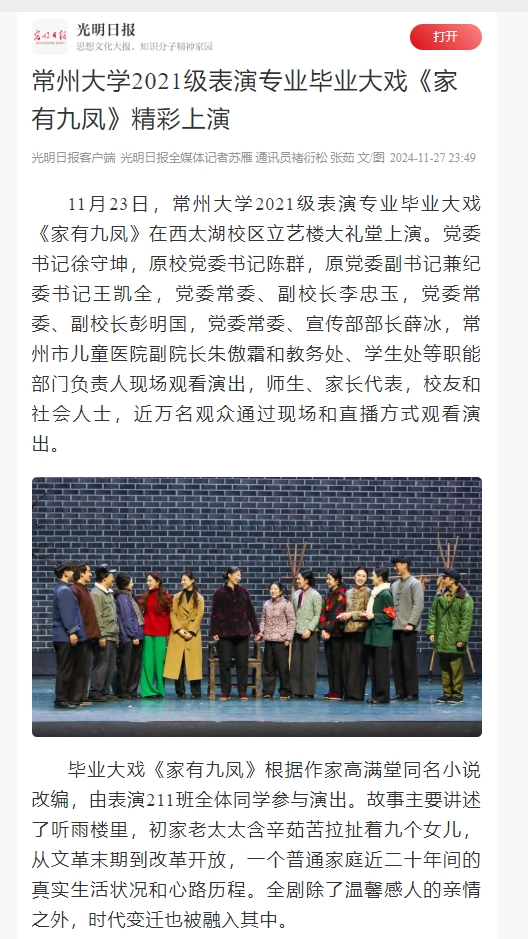 光明日报
思想文化大报，知识分子精神家园

打开

常州大学2021级表演专业毕业大戏《家有九凤》精彩上演

光明日报客户端 光明日报全媒体记者苏雁 通讯员褚衍松 张茹 文/图 2024-11-27 23:49

11月23日，常州大学2021级表演专业毕业大戏《家有九凤》在西太湖校区立艺楼大礼堂上演。党委书记徐守坤，原校党委书记陈群，原党委副书记兼纪委书记王凯全，党委常委、副校长李忠玉，党委常委、副校长彭明国，党委常委、宣传部部长薛冰，常州市儿童医院副院长朱傲霜和教务处、学生处等职能部门负责人现场观看演出，师生、家长代表，校友和社会人士，近万名观众通过现场和直播方式观看演出。

毕业大戏《家有九凤》根据作家高满堂同名小说改编，由表演211班全体同学参与演出。故事主要讲述了听雨楼里，初家老太太含辛茹苦拉扯着九个女儿，从文革末期到改革开放，一个普通家庭近二十年间的真实生活状况和心路历程。全剧除了温馨感人的亲情之外，时代变迁也被融入其中。